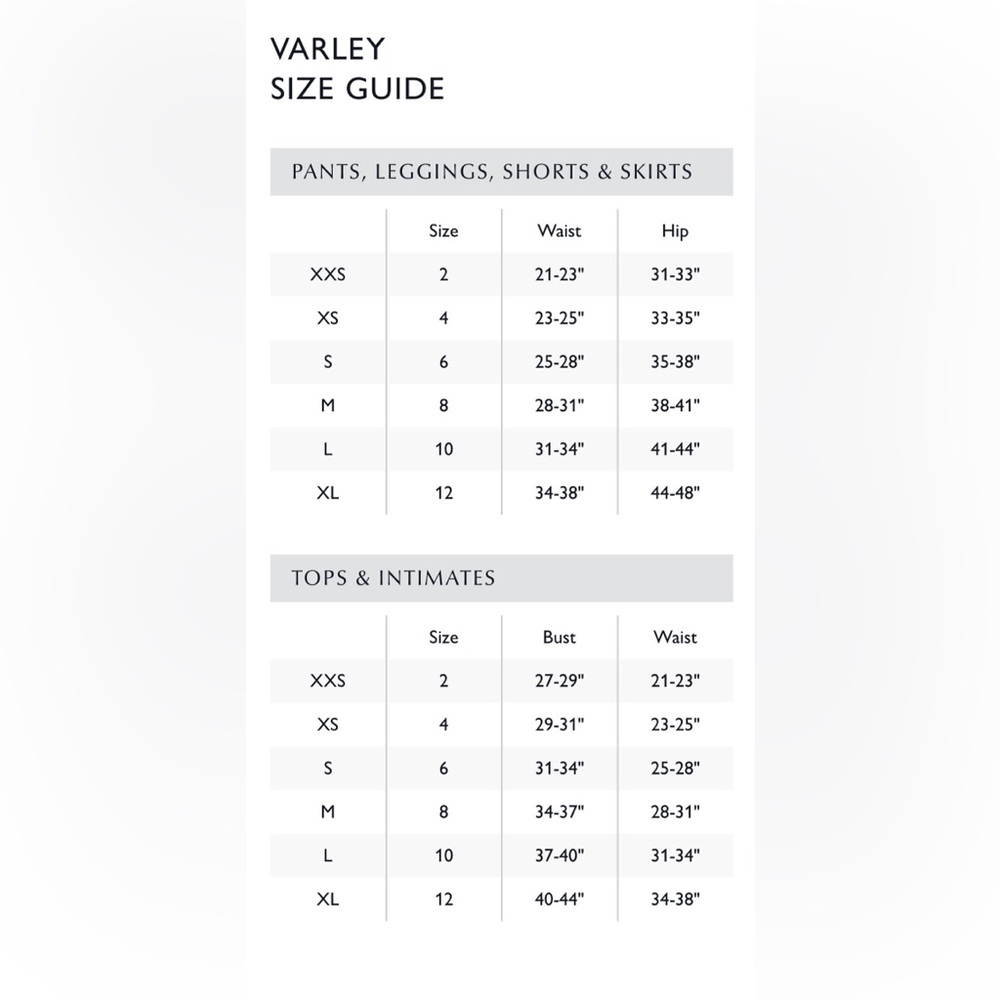 VARLEY
SIZE GUIDE

PANTS, LEGGINGS, SHORTS & SKIRTS

| | Size | Waist | Hip |
|---|---|---|---|
| XXS | 2 | 21-23" | 31-33" |
| XS | 4 | 23-25" | 33-35" |
| S | 6 | 25-28" | 35-38" |
| M | 8 | 28-31" | 38-41" |
| L | 10 | 31-34" | 41-44" |
| XL | 12 | 34-38" | 44-48" |

TOPS & INTIMATES

| | Size | Bust | Waist |
|---|---|---|---|
| XXS | 2 | 27-29" | 21-23" |
| XS | 4 | 29-31" | 23-25" |
| S | 6 | 31-34" | 25-28" |
| M | 8 | 34-37" | 28-31" |
| L | 10 | 37-40" | 31-34" |
| XL | 12 | 40-44" | 34-38" |